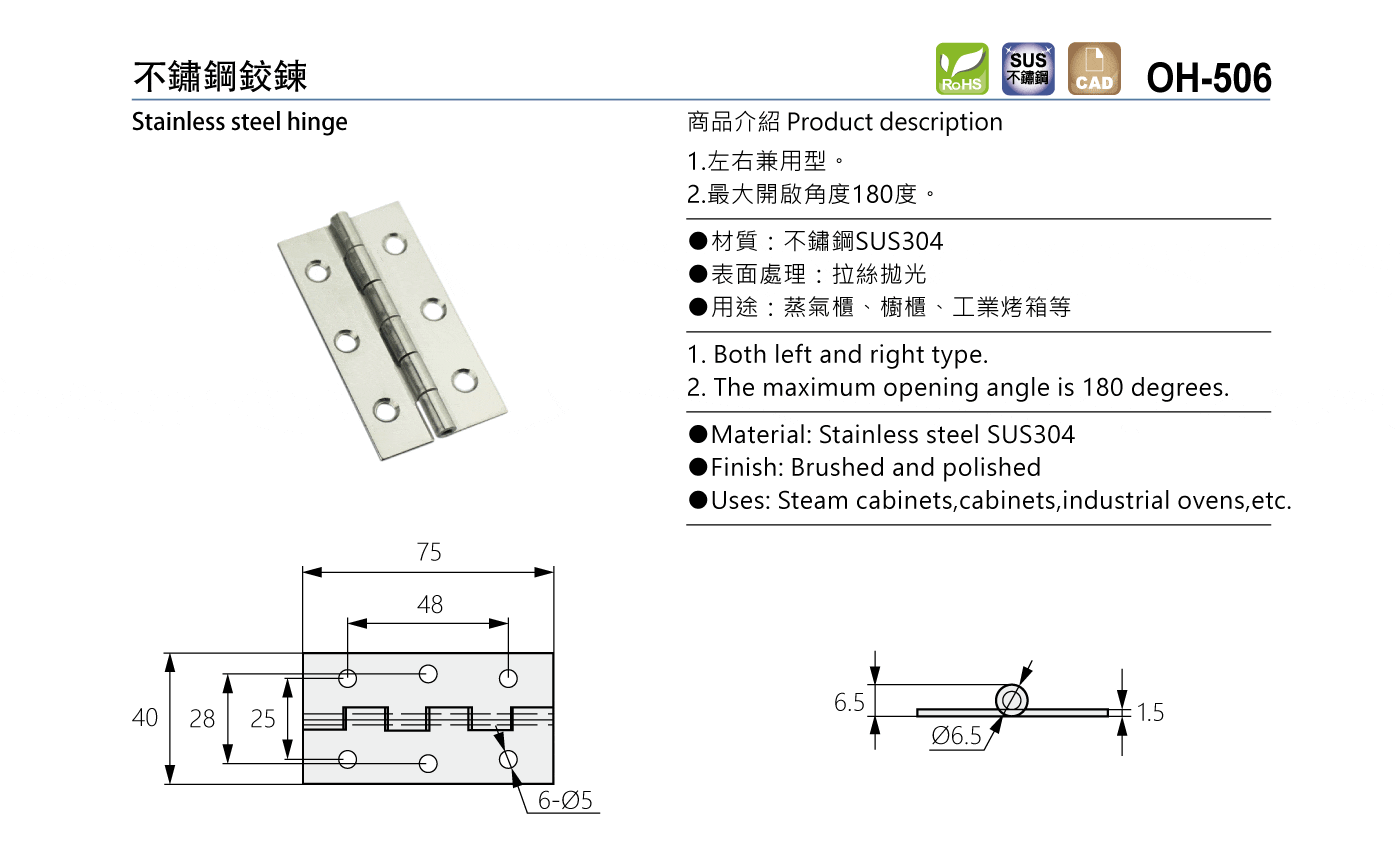 不鏽鋼鉸鍊

RoHS SUS 不鏽鋼 CAD OH-506

Stainless steel hinge

商品介紹 Product description

1.左右兼用型。
2.最大開啟角度180度。

●材質：不鏽鋼SUS304
●表面處理：拉絲拋光
●用途：蒸氣櫃、櫥櫃、工業烤箱等

1. Both left and right type.
2. The maximum opening angle is 180 degrees.

●Material: Stainless steel SUS304
●Finish: Brushed and polished
●Uses: Steam cabinets,cabinets,industrial ovens,etc.

75
48
40 28 25
6-Ø5

6.5
Ø6.5
1.5